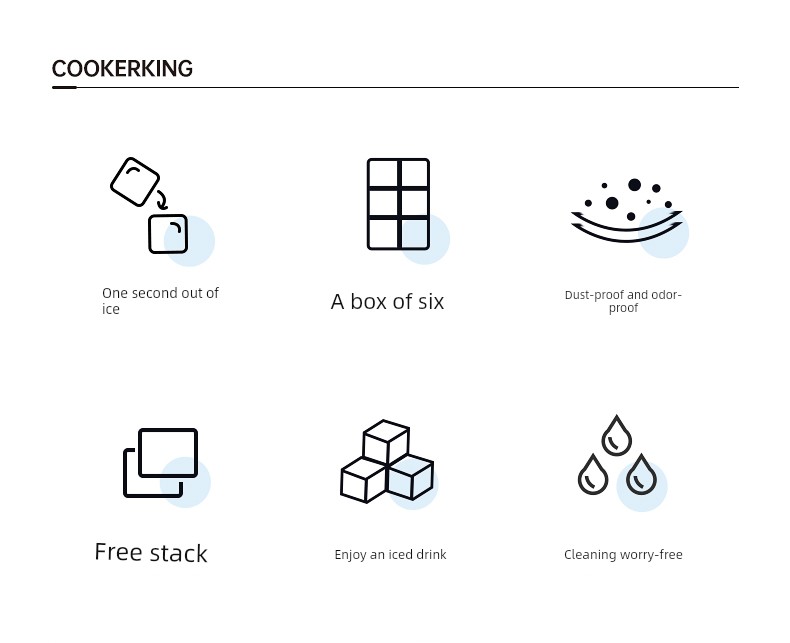 COOKERKING

One second out of ice

A box of six

Dust-proof and odor-proof

Free stack

Enjoy an iced drink

Cleaning worry-free